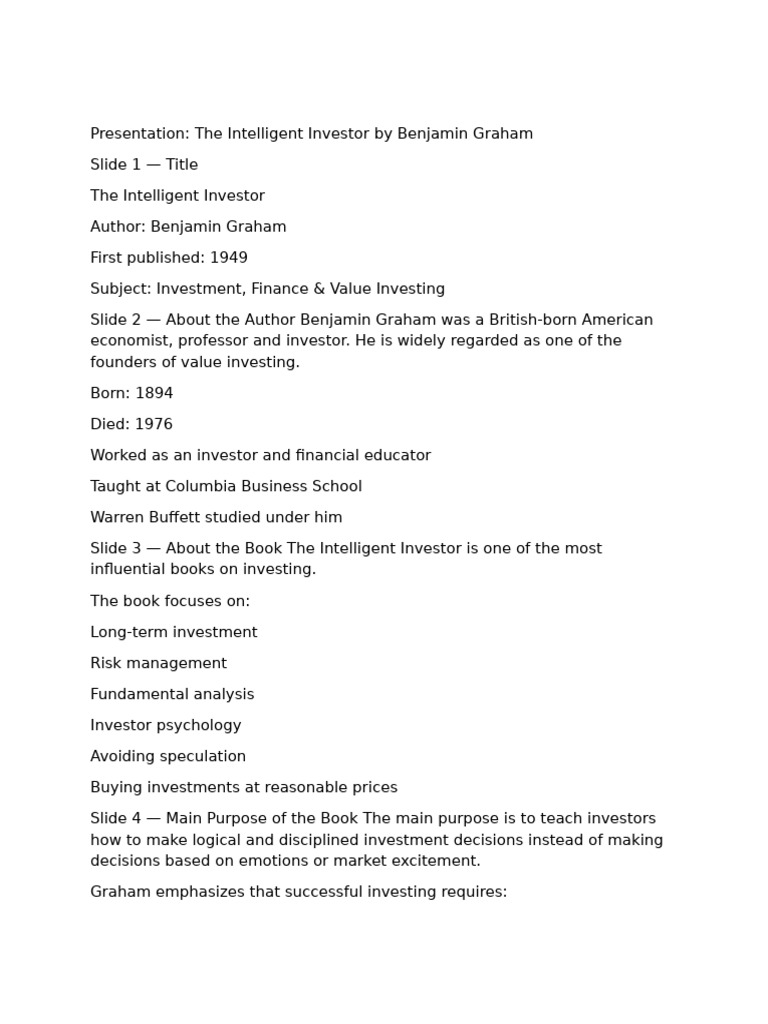 Presentation: The Intelligent Investor by Benjamin Graham

Slide 1 — Title

The Intelligent Investor

Author: Benjamin Graham

First published: 1949

Subject: Investment, Finance & Value Investing

Slide 2 — About the Author Benjamin Graham was a British-born American economist, professor and investor. He is widely regarded as one of the founders of value investing.

Born: 1894

Died: 1976

Worked as an investor and financial educator

Taught at Columbia Business School

Warren Buffett studied under him

Slide 3 — About the Book The Intelligent Investor is one of the most influential books on investing.

The book focuses on:

Long-term investment

Risk management

Fundamental analysis

Investor psychology

Avoiding speculation

Buying investments at reasonable prices

Slide 4 — Main Purpose of the Book The main purpose is to teach investors how to make logical and disciplined investment decisions instead of making decisions based on emotions or market excitement.

Graham emphasizes that successful investing requires: